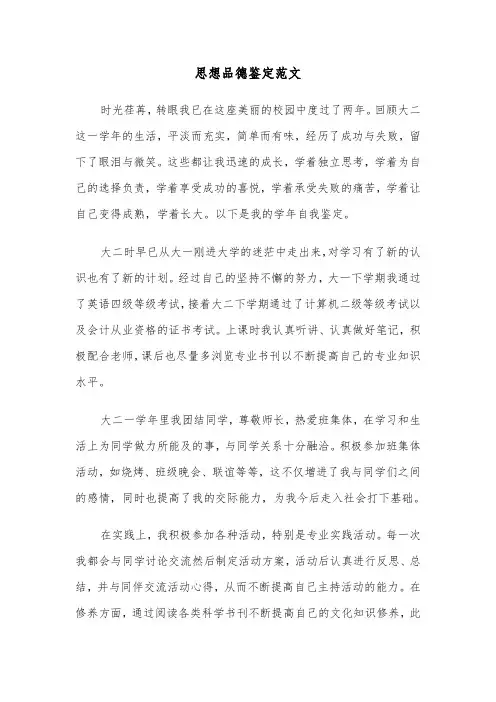 思想品德鉴定范文

时光荏苒，转眼我已在这座美丽的校园中度过了两年。回顾大二这一学年的生活，平淡而充实，简单而有味，经历了成功与失败，留下了眼泪与微笑。这些都让我迅速的成长，学着独立思考，学着为自己的选择负责，学着享受成功的喜悦，学着承受失败的痛苦，学着让自己变得成熟，学着长大。以下是我的学年自我鉴定。

大二时早已从大一刚进大学的迷茫中走出来，对学习有了新的认识也有了新的计划。经过自己的坚持不懈的努力，大一下学期我通过了英语四级等级考试，接着大二下学期通过了计算机二级等级考试以及会计从业资格的证书考试。上课时我认真听讲、认真做好笔记，积极配合老师，课后也尽量多浏览专业书刊以不断提高自己的专业知识水平。

大二一学年里我团结同学，尊敬师长，热爱班集体，在学习和生活上为同学做力所能及的事，与同学关系十分融洽。积极参加班集体活动，如烧烤、班级晚会、联谊等等，这不仅增进了我与同学们之间的感情，同时也提高了我的交际能力，为我今后走入社会打下基础。

在实践上，我积极参加各种活动，特别是专业实践活动。每一次我都会与同学讨论交流然后制定活动方案，活动后认真进行反思、总结，并与同伴交流活动心得，从而不断提高自己主持活动的能力。在修养方面，通过阅读各类科学书刊不断提高自己的文化知识修养，此